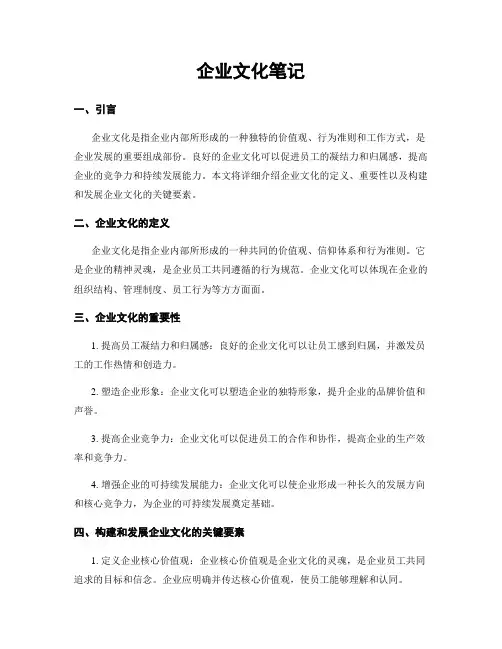 企业文化笔记

一、引言

企业文化是指企业内部所形成的一种独特的价值观、行为准则和工作方式，是企业发展的重要组成部份。良好的企业文化可以促进员工的凝结力和归属感，提高企业的竞争力和持续发展能力。本文将详细介绍企业文化的定义、重要性以及构建和发展企业文化的关键要素。

二、企业文化的定义

企业文化是指企业内部所形成的一种共同的价值观、信仰体系和行为准则。它是企业的精神灵魂，是企业员工共同遵循的行为规范。企业文化可以体现在企业的组织结构、管理制度、员工行为等方方面面。

三、企业文化的重要性

1. 提高员工凝结力和归属感：良好的企业文化可以让员工感到归属，并激发员工的工作热情和创造力。

2. 塑造企业形象：企业文化可以塑造企业的独特形象，提升企业的品牌价值和声誉。

3. 提高企业竞争力：企业文化可以促进员工的合作和协作，提高企业的生产效率和竞争力。

4. 增强企业的可持续发展能力：企业文化可以使企业形成一种长久的发展方向和核心竞争力，为企业的可持续发展奠定基础。

四、构建和发展企业文化的关键要素

1. 定义企业核心价值观：企业核心价值观是企业文化的灵魂，是企业员工共同追求的目标和信念。企业应明确并传达核心价值观，使员工能够理解和认同。